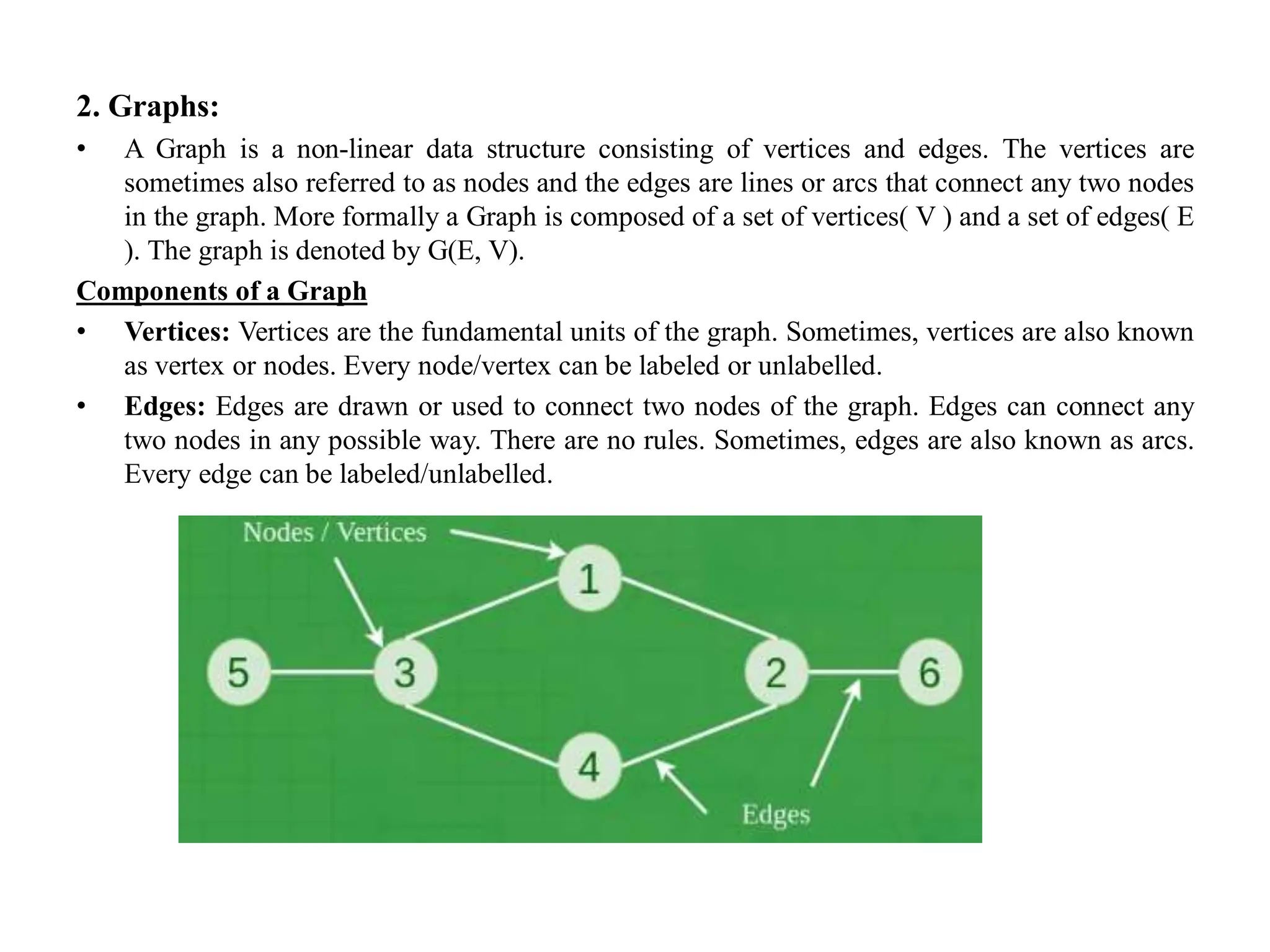 2. Graphs:

• A Graph is a non-linear data structure consisting of vertices and edges. The vertices are sometimes also referred to as nodes and the edges are lines or arcs that connect any two nodes in the graph. More formally a Graph is composed of a set of vertices( V ) and a set of edges( E ). The graph is denoted by G(E, V).

Components of a Graph

• Vertices: Vertices are the fundamental units of the graph. Sometimes, vertices are also known as vertex or nodes. Every node/vertex can be labeled or unlabelled.

• Edges: Edges are drawn or used to connect two nodes of the graph. Edges can connect any two nodes in any possible way. There are no rules. Sometimes, edges are also known as arcs. Every edge can be labeled/unlabelled.

Nodes / Vertices
1
5
3
2
6
4
Edges